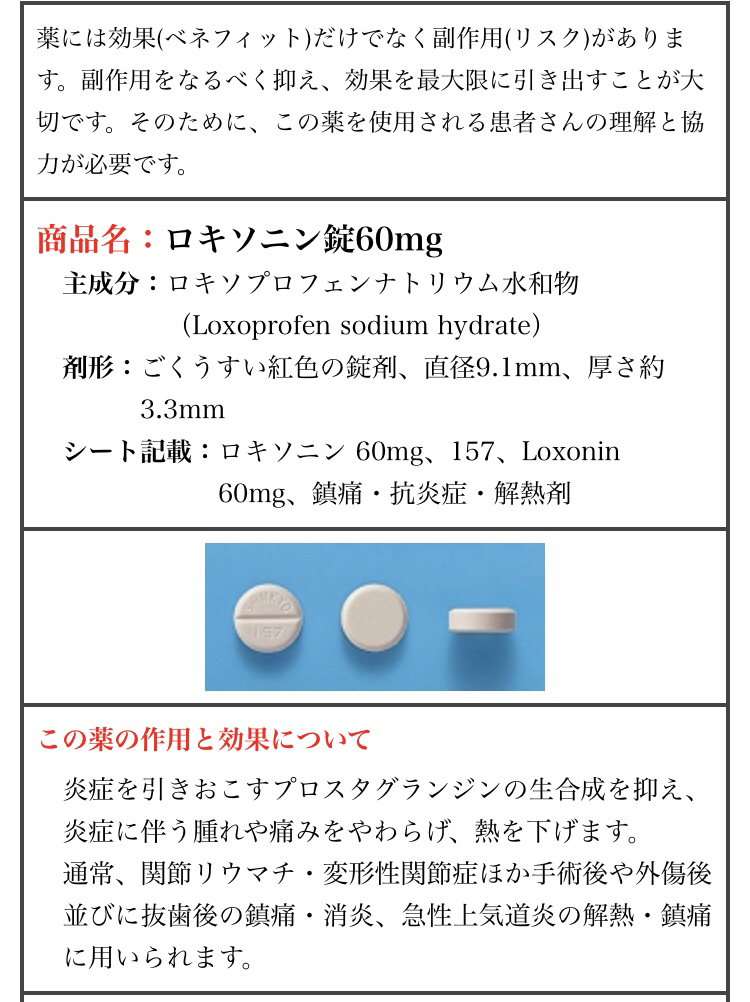 薬には効果(ベネフィット)だけでなく副作用(リスク)があります。副作用をなるべく抑え、効果を最大限に引き出すことが大切です。そのために、この薬を使用される患者さんの理解と協力が必要です。

商品名：ロキソニン錠60mg

主成分：ロキソプロフェンナトリウム水和物 (Loxoprofen sodium hydrate)

剤形：ごくうすい紅色の錠剤、直径9.1mm、厚さ約3.3mm

シート記載：ロキソニン 60mg、157、Loxonin 60mg、鎮痛・抗炎症・解熱剤

SANKYO 157

この薬の作用と効果について

炎症を引きおこすプロスタグランジンの生合成を抑え、炎症に伴う腫れや痛みをやわらげ、熱を下げます。
通常、関節リウマチ・変形性関節症ほか手術後や外傷後並びに抜歯後の鎮痛・消炎、急性上気道炎の解熱・鎮痛に用いられます。